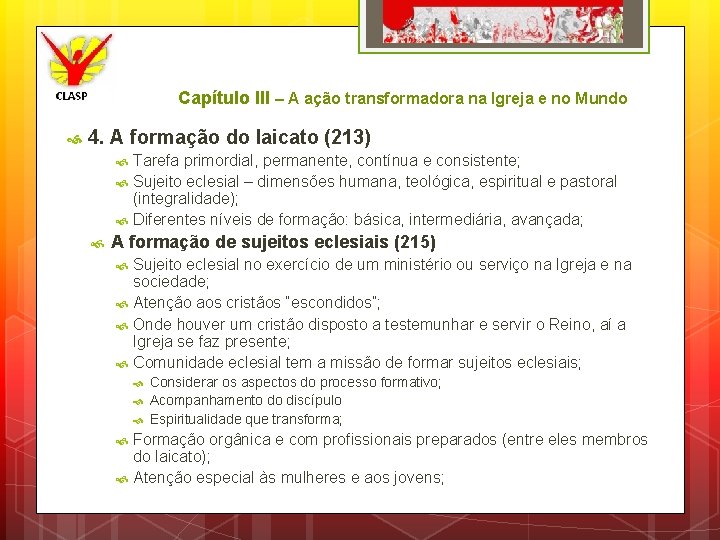 CLASP

Capítulo III – A ação transformadora na Igreja e no Mundo

4. A formação do laicato (213)

Tarefa primordial, permanente, contínua e consistente;

Sujeito eclesial – dimensões humana, teológica, espiritual e pastoral (integralidade);

Diferentes níveis de formação: básica, intermediária, avançada;

A formação de sujeitos eclesiais (215)

Sujeito eclesial no exercício de um ministério ou serviço na Igreja e na sociedade;

Atenção aos cristãos "escondidos";

Onde houver um cristão disposto a testemunhar e servir o Reino, aí a Igreja se faz presente;

Comunidade eclesial tem a missão de formar sujeitos eclesiais;

Considerar os aspectos do processo formativo;

Acompanhamento do discípulo

Espiritualidade que transforma;

Formação orgânica e com profissionais preparados (entre eles membros do laicato);

Atenção especial às mulheres e aos jovens;